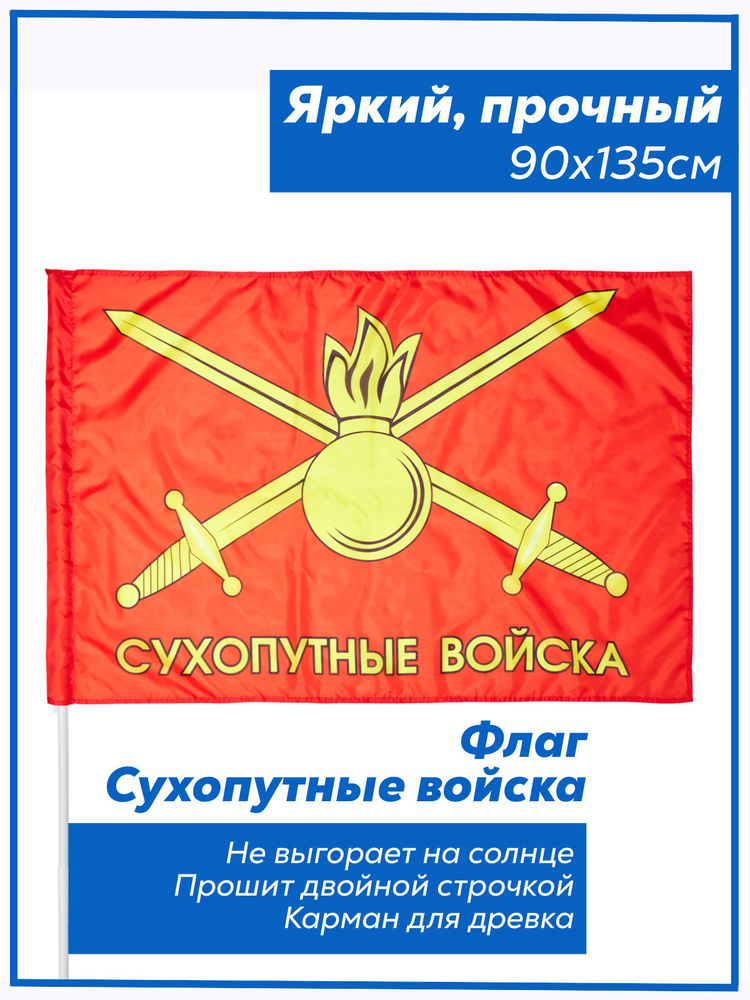 Яркий, прочный
90х135см

СУХОПУТНЫЕ ВОЙСКА

Флаг
Сухопутные войска

Не выгорает на солнце
Прошит двойной строчкой
Карман для древка